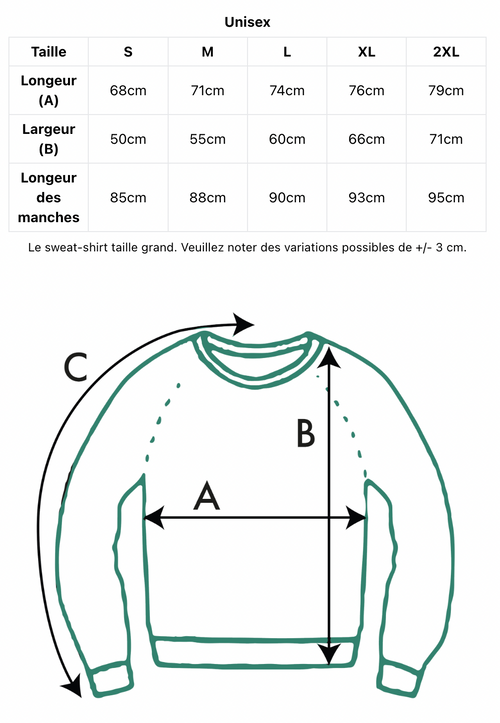 Unisex

| Taille | S | M | L | XL | 2XL |
|---|---|---|---|---|---|
| Longeur (A) | 68cm | 71cm | 74cm | 76cm | 79cm |
| Largeur (B) | 50cm | 55cm | 60cm | 66cm | 71cm |
| Longeur des manches | 85cm | 88cm | 90cm | 93cm | 95cm |

Le sweat-shirt taille grand. Veuillez noter des variations possibles de +/- 3 cm.

C

B

A